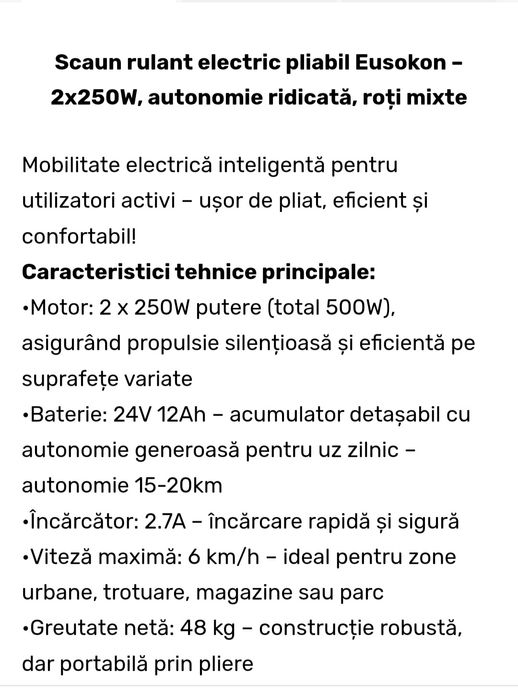 Scaun rulant electric pliabil Eusokon – 2x250W, autonomie ridicată, roți mixte

Mobilitate electrică inteligentă pentru utilizatori activi – ușor de pliat, eficient și confortabil!
Caracteristici tehnice principale:
•Motor: 2 x 250W putere (total 500W), asigurând propulsie silențioasă și eficientă pe suprafețe variate
•Baterie: 24V 12Ah – acumulator detașabil cu autonomie generoasă pentru uz zilnic – autonomie 15-20km
•Încărcător: 2.7A – încărcare rapidă și sigură
•Viteză maximă: 6 km/h – ideal pentru zone urbane, trotuare, magazine sau parc
•Greutate netă: 48 kg – construcție robustă, dar portabilă prin pliere